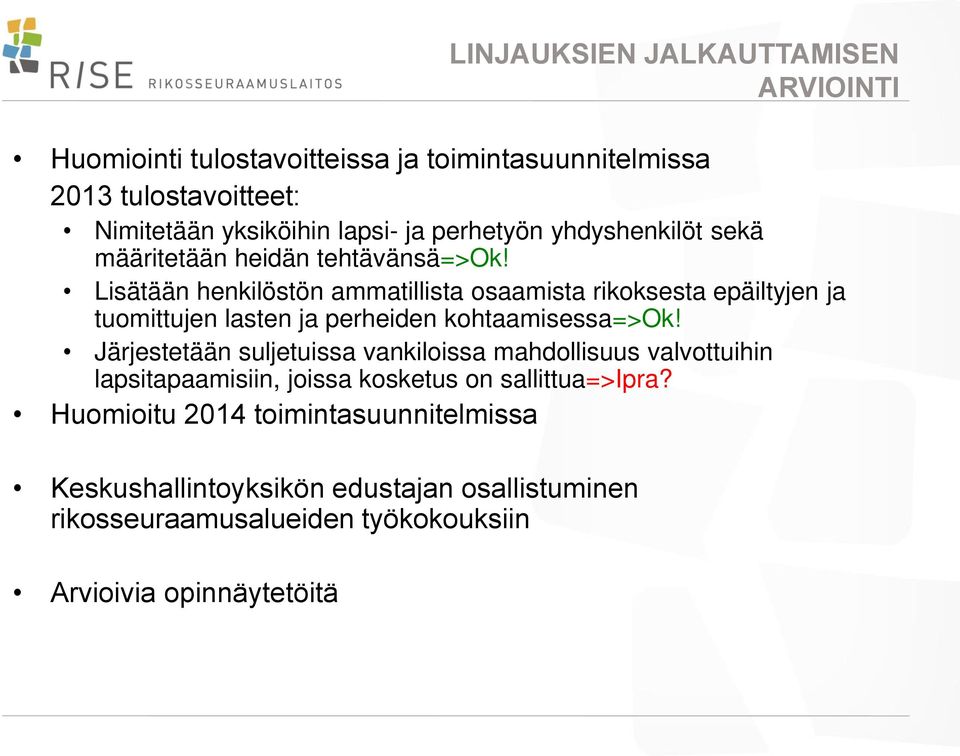 RISE RIKOSSEURAAMUSLAITOS

LINJAUKSIEN JALKAUTTAMISEN ARVIOINTI

• Huomiointi tulostavoitteissa ja toimintasuunnitelmissa
2013 tulostavoitteet:
• Nimitetään yksiköihin lapsi- ja perhetyön yhdyshenkilöt sekä määritetään heidän tehtävänsä=>Ok!
• Lisätään henkilöstön ammatillista osaamista rikoksesta epäiltyjen ja tuomittujen lasten ja perheiden kohtaamisessa=>Ok!
• Järjestetään suljetuissa vankiloissa mahdollisuus valvottuihin lapsitapaamisiin, joissa kosketus on sallittua=>Ipra?
• Huomioitu 2014 toimintasuunnitelmissa

• Keskushallintoyksikön edustajan osallistuminen rikosseuraamusalueiden työkokouksiin

• Arvioivia opinnäytetöitä